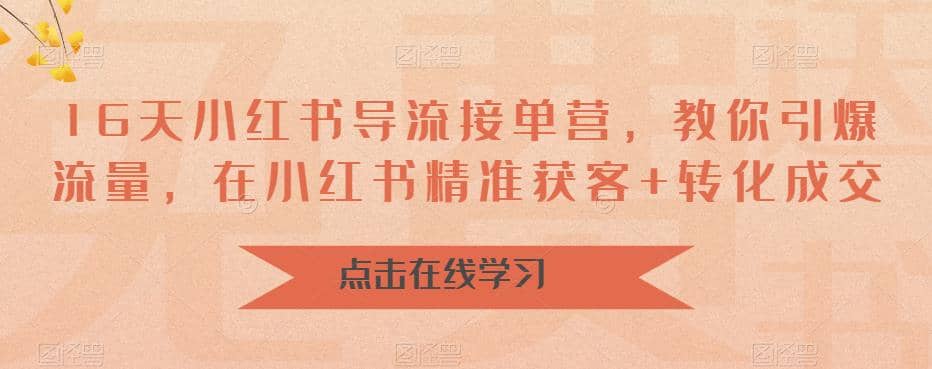 16天小红书导流接单营，教你引爆流量，在小红书精准获客+转化成交

点击在线学习